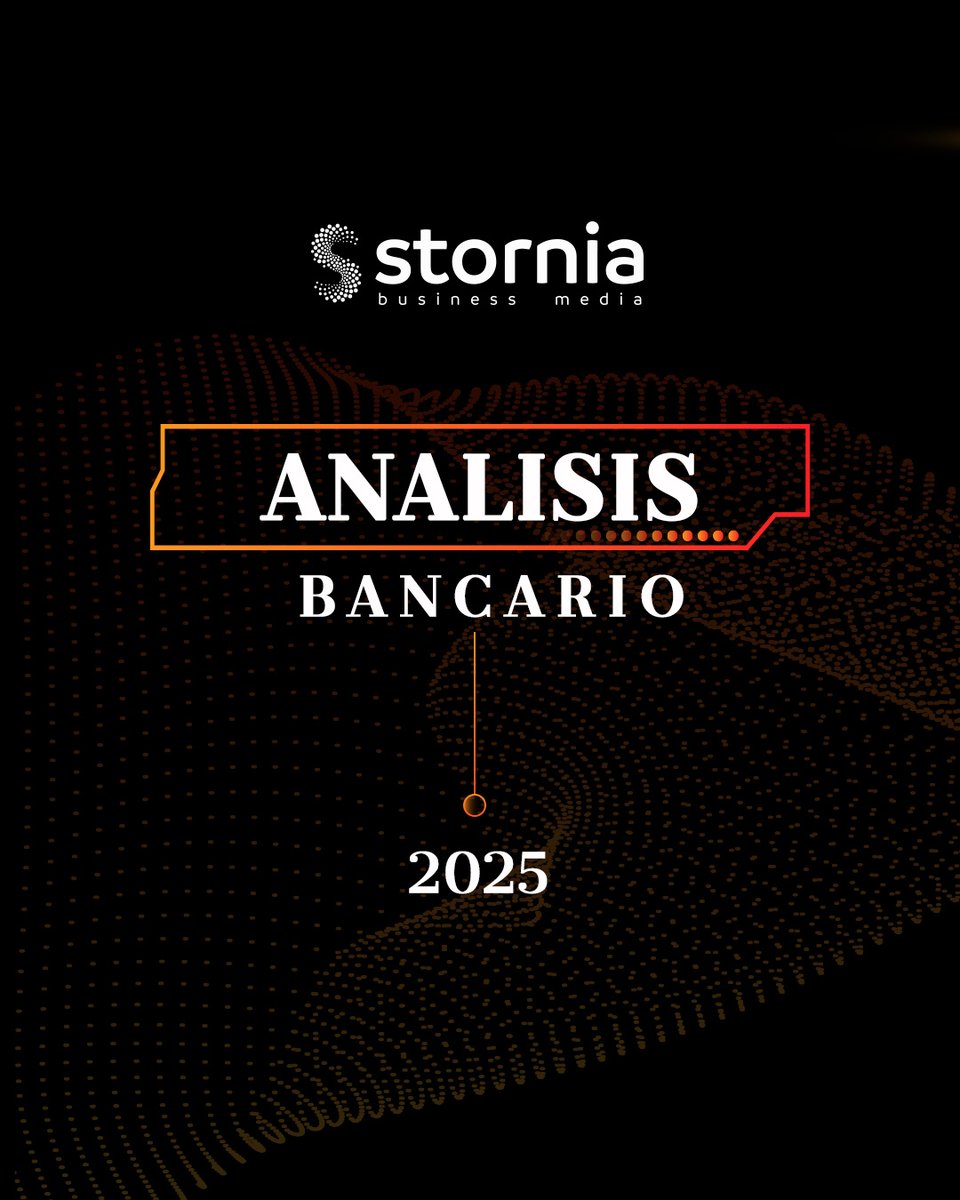 stornia
business media

ANALISIS
BANCARIO

2025